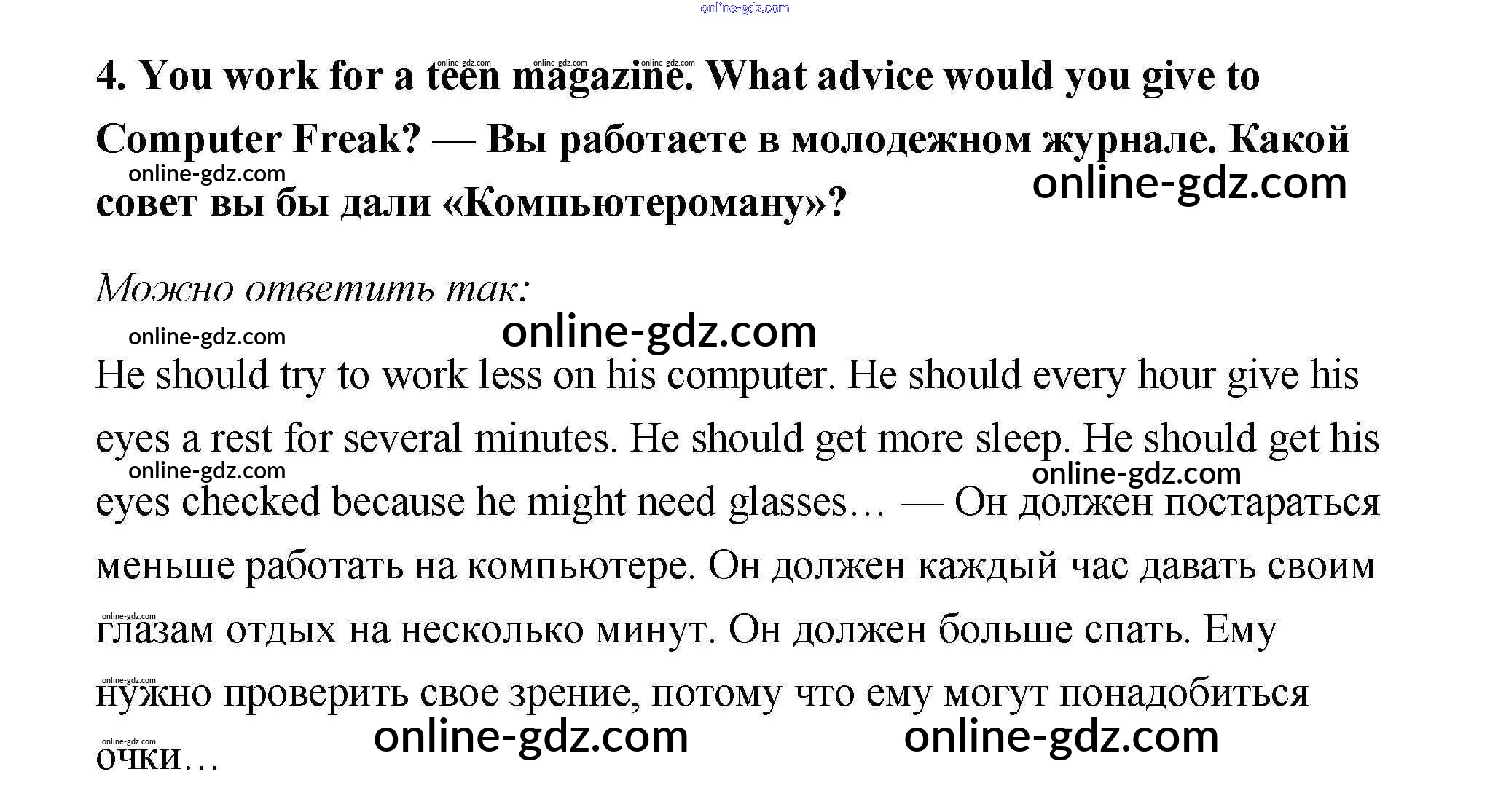 4. You work for a teen magazine. What advice would you give to Computer Freak? — Вы работаете в молодежном журнале. Какой совет вы бы дали «Компьютероману»?

Можно ответить так:

He should try to work less on his computer. He should every hour give his eyes a rest for several minutes. He should get more sleep. He should get his eyes checked because he might need glasses… — Он должен постараться меньше работать на компьютере. Он должен каждый час давать своим глазам отдых на несколько минут. Он должен больше спать. Ему нужно проверить свое зрение, потому что ему могут понадобиться очки…

online-gdz.com